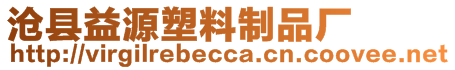 沧县益源塑料制品厂
http://virgilrebecca.cn.coovee.net